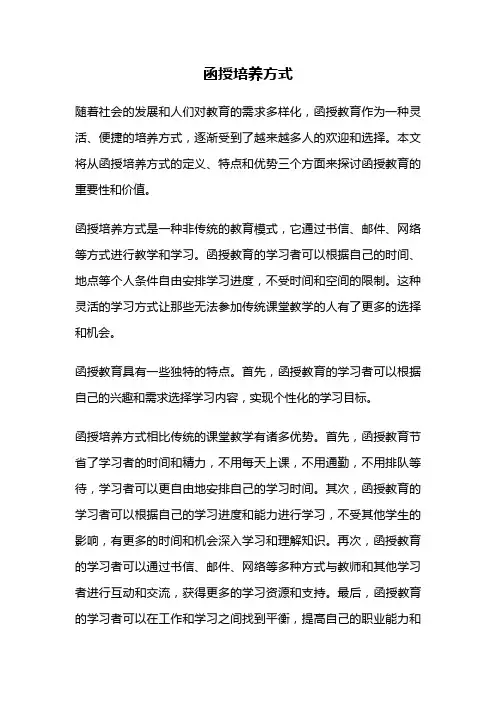 函授培养方式

随着社会的发展和人们对教育的需求多样化，函授教育作为一种灵活、便捷的培养方式，逐渐受到了越来越多人的欢迎和选择。本文将从函授培养方式的定义、特点和优势三个方面来探讨函授教育的重要性和价值。

函授培养方式是一种非传统的教育模式，它通过书信、邮件、网络等方式进行教学和学习。函授教育的学习者可以根据自己的时间、地点等个人条件自由安排学习进度，不受时间和空间的限制。这种灵活的学习方式让那些无法参加传统课堂教学的人有了更多的选择和机会。

函授教育具有一些独特的特点。首先，函授教育的学习者可以根据自己的兴趣和需求选择学习内容，实现个性化的学习目标。

函授培养方式相比传统的课堂教学有诸多优势。首先，函授教育节省了学习者的时间和精力，不用每天上课，不用通勤，不用排队等待，学习者可以更自由地安排自己的学习时间。其次，函授教育的学习者可以根据自己的学习进度和能力进行学习，不受其他学生的影响，有更多的时间和机会深入学习和理解知识。再次，函授教育的学习者可以通过书信、邮件、网络等多种方式与教师和其他学习者进行互动和交流，获得更多的学习资源和支持。最后，函授教育的学习者可以在工作和学习之间找到平衡，提高自己的职业能力和